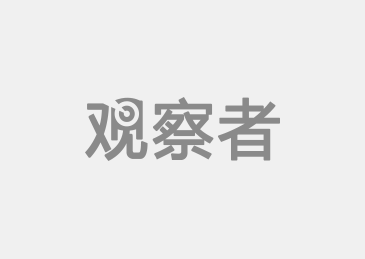 观察者